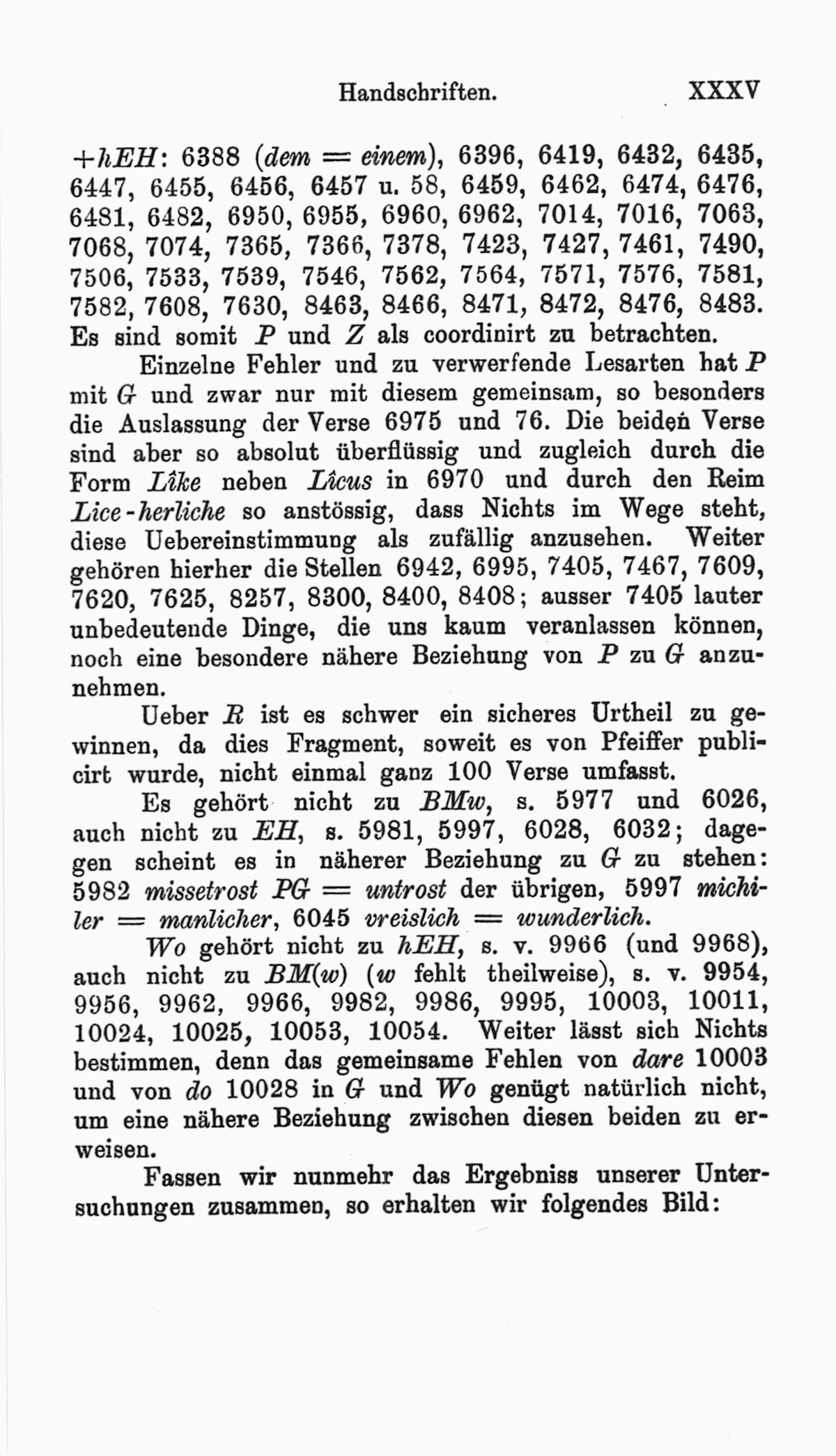 Handschriften. XXXV

+hEH: 6388 (dem = einem), 6396, 6419, 6432, 6435, 6447, 6455, 6456, 6457 u. 58, 6459, 6462, 6474, 6476, 6481, 6482, 6950, 6955, 6960, 6962, 7014, 7016, 7063, 7068, 7074, 7365, 7366, 7378, 7423, 7427, 7461, 7490, 7506, 7533, 7539, 7546, 7562, 7564, 7571, 7576, 7581, 7582, 7608, 7630, 8463, 8466, 8471, 8472, 8476, 8483. Es sind somit P und Z als coordinirt zu betrachten.

Einzelne Fehler und zu verwerfende Lesarten hat P mit G und zwar nur mit diesem gemeinsam, so besonders die Auslassung der Verse 6975 und 76. Die beiden Verse sind aber so absolut überflüssig und zugleich durch die Form Lîke neben Lîcus in 6970 und durch den Reim Lice-herliche so anstössig, dass Nichts im Wege steht, diese Uebereinstimmung als zufällig anzusehen. Weiter gehören hierher die Stellen 6942, 6995, 7405, 7467, 7609, 7620, 7625, 8257, 8300, 8400, 8408; ausser 7405 lauter unbedeutende Dinge, die uns kaum veranlassen können, noch eine besondere nähere Beziehung von P zu G anzunehmen.

Ueber R ist es schwer ein sicheres Urtheil zu gewinnen, da dies Fragment, soweit es von Pfeiffer publicirt wurde, nicht einmal ganz 100 Verse umfasst.

Es gehört nicht zu BMw, s. 5977 und 6026, auch nicht zu EH, s. 5981, 5997, 6028, 6032; dagegen scheint es in näherer Beziehung zu G zu stehen: 5982 missetrost PG = untrost der übrigen, 5997 michiler = manlicher, 6045 vreislich = wunderlich.

Wo gehört nicht zu hEH, s. v. 9966 (und 9968), auch nicht zu BM(w) (w fehlt theilweise), s. v. 9954, 9956, 9962, 9966, 9982, 9986, 9995, 10003, 10011, 10024, 10025, 10053, 10054. Weiter lässt sich Nichts bestimmen, denn das gemeinsame Fehlen von dare 10003 und von do 10028 in G und Wo genügt natürlich nicht, um eine nähere Beziehung zwischen diesen beiden zu erweisen.

Fassen wir nunmehr das Ergebniss unserer Untersuchungen zusammen, so erhalten wir folgendes Bild: